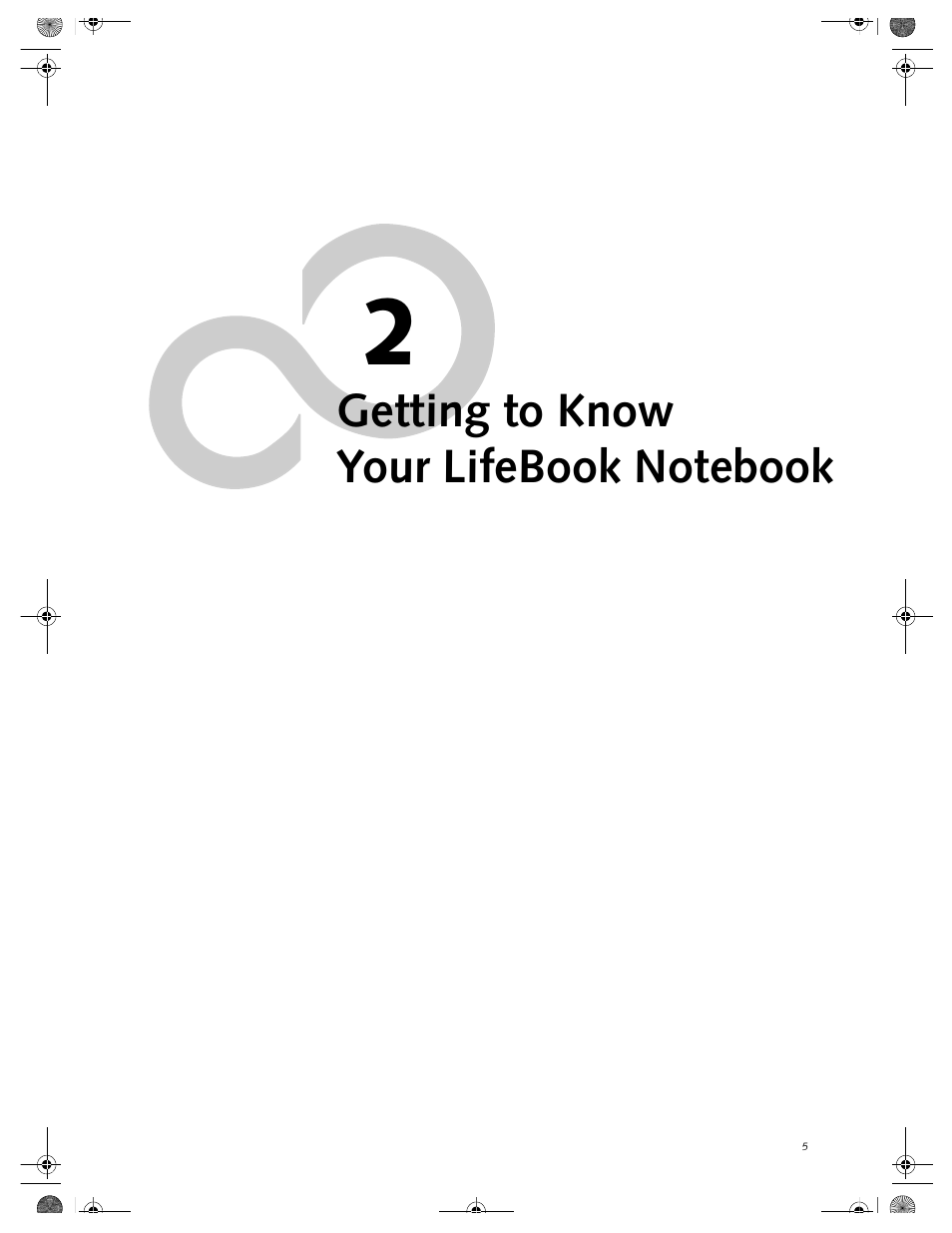 2

Getting to Know Your LifeBook Notebook

5